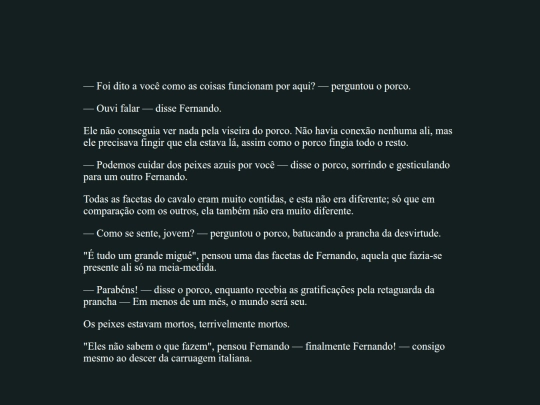 — Foi dito a você como as coisas funcionam por aqui? — perguntou o porco.

— Ouvi falar — disse Fernando.

Ele não conseguia ver nada pela viseira do porco. Não havia conexão nenhuma ali, mas ele precisava fingir que ela estava lá, assim como o porco fingia todo o resto.

— Podemos cuidar dos peixes azuis por você — disse o porco, sorrindo e gesticulando para um outro Fernando.

Todas as facetas do cavalo eram muito contidas, e esta não era diferente; só que em comparação com os outros, ela também não era muito diferente.

— Como se sente, jovem? — perguntou o porco, batucando a prancha da desvirtude.

"É tudo um grande migué", pensou uma das facetas de Fernando, aquela que fazia-se presente ali só na meia-medida.

— Parabéns! — disse o porco, enquanto recebia as gratificações pela retaguarda da prancha — Em menos de um mês, o mundo será seu.

Os peixes estavam mortos, terrivelmente mortos.

"Eles não sabem o que fazem", pensou Fernando — finalmente Fernando! — consigo mesmo ao descer da carruagem italiana.